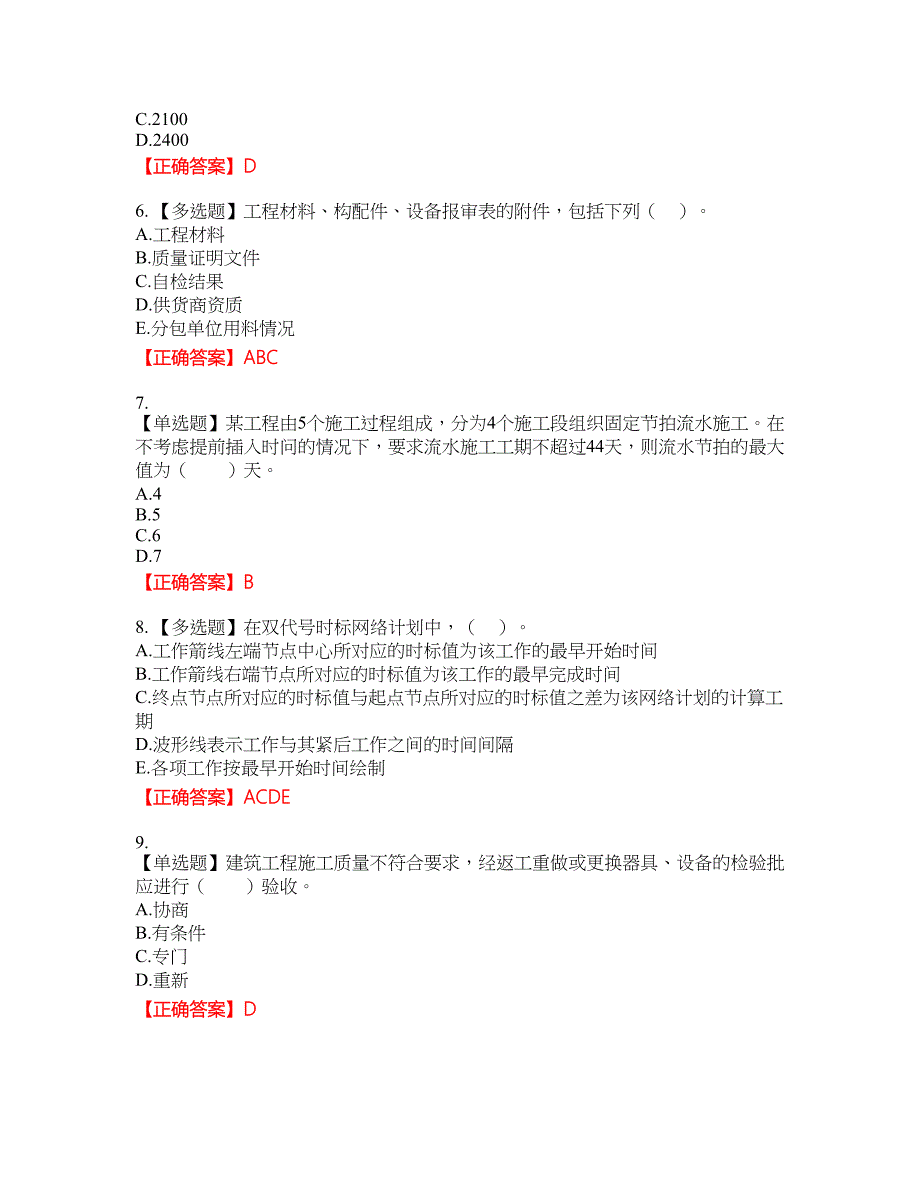 C.2100
D.2400
【正确答案】D

6.【多选题】工程材料、构配件、设备报审表的附件，包括下列（　）。
A.工程材料
B.质量证明文件
C.自检结果
D.供货商资质
E.分包单位用料情况
【正确答案】ABC

7.
【单选题】某工程由5个施工过程组成，分为4个施工段组织固定节拍流水施工。在不考虑提前插入时间的情况下，要求流水施工工期不超过44天，则流水节拍的最大值为（　　）天。
A.4
B.5
C.6
D.7
【正确答案】B

8.【多选题】在双代号时标网络计划中，（　）。
A.工作箭线左端节点中心所对应的时标值为该工作的最早开始时间
B.工作箭线右端节点所对应的时标值为该工作的最早完成时间
C.终点节点所对应的时标值与起点节点所对应的时标值之差为该网络计划的计算工期
D.波形线表示工作与其紧后工作之间的时间间隔
E.各项工作按最早开始时间绘制
【正确答案】ACDE

9.
【单选题】建筑工程施工质量不符合要求，经返工重做或更换器具、设备的检验批应进行（　　）验收。
A.协商
B.有条件
C.专门
D.重新
【正确答案】D